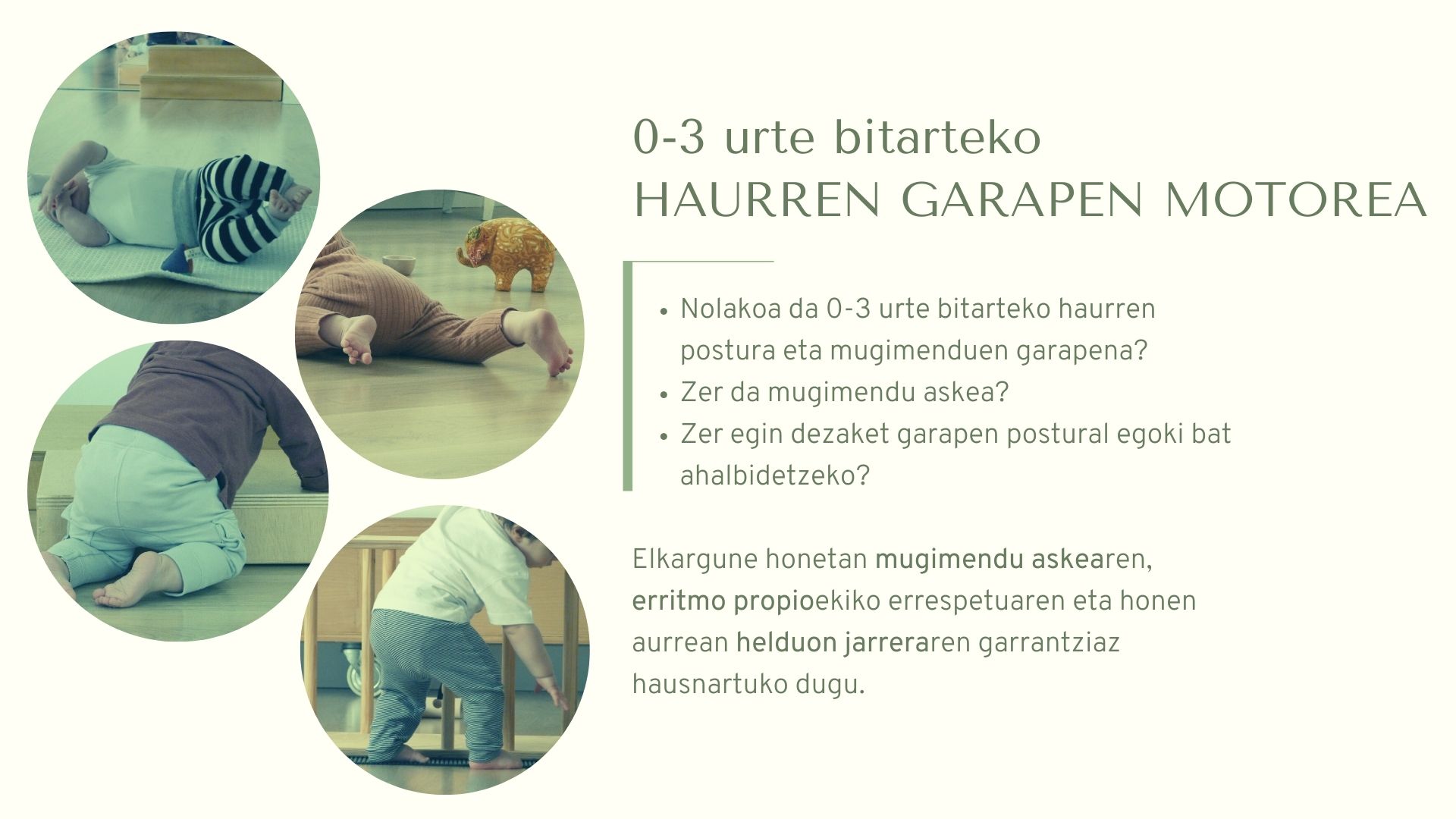 0-3 urte bitarteko
HAURREN GARAPEN MOTOREA

• Nolakoa da 0-3 urte bitarteko haurren postura eta mugimenduen garapena?
• Zer da mugimendu askea?
• Zer egin dezaket garapen postural egoki bat ahalbidetzeko?

Elkargune honetan mugimendu askearen, erritmo propioekiko errespetuaren eta honen aurrean helduon jarreraren garrantziaz hausnartuko dugu.